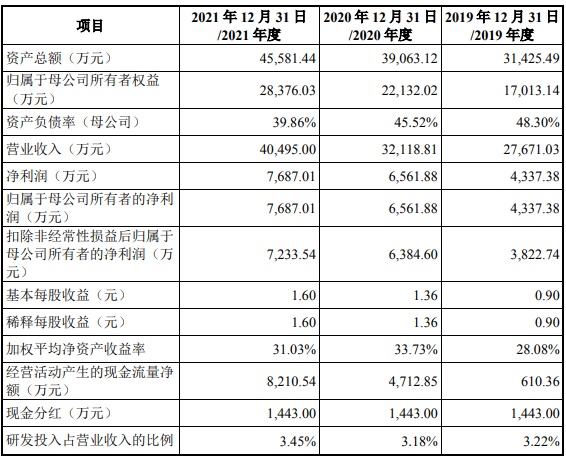 | 项目 | 2021 年 12 月 31 日 /2021 年度 | 2020 年 12 月 31 日 /2020 年度 | 2019 年 12 月 31 日 /2019 年度 |
|---|---|---|---|
| 资产总额（万元） | 45,581.44 | 39,063.12 | 31,425.49 |
| 归属于母公司所有者权益（万元） | 28,376.03 | 22,132.02 | 17,013.14 |
| 资产负债率（母公司） | 39.86% | 45.52% | 48.30% |
| 营业收入（万元） | 40,495.00 | 32,118.81 | 27,671.03 |
| 净利润（万元） | 7,687.01 | 6,561.88 | 4,337.38 |
| 归属于母公司所有者的净利润（万元） | 7,687.01 | 6,561.88 | 4,337.38 |
| 扣除非经常性损益后归属于母公司所有者的净利润（万元） | 7,233.54 | 6,384.60 | 3,822.74 |
| 基本每股收益（元） | 1.60 | 1.36 | 0.90 |
| 稀释每股收益（元） | 1.60 | 1.36 | 0.90 |
| 加权平均净资产收益率 | 31.03% | 33.73% | 28.08% |
| 经营活动产生的现金流量净额（万元） | 8,210.54 | 4,712.85 | 610.36 |
| 现金分红（万元） | 1,443.00 | 1,443.00 | 1,443.00 |
| 研发投入占营业收入的比例 | 3.45% | 3.18% | 3.22% |